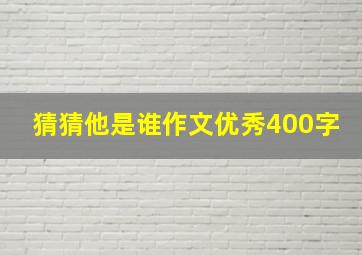 猜猜他是谁作文优秀400字